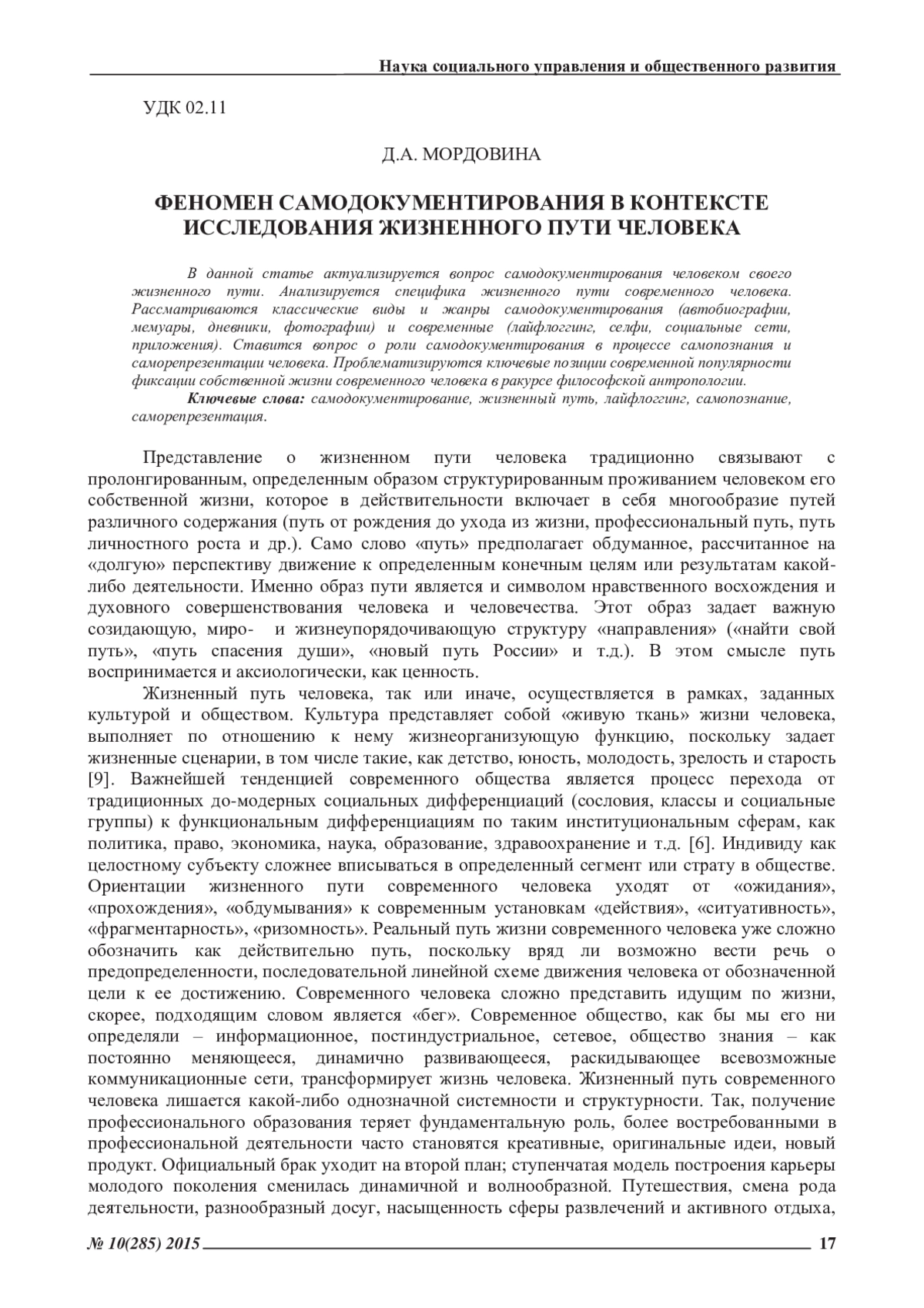 Наука социального управления и общественного развития

УДК 02.11

Д.А. МОРДОВИНА

ФЕНОМЕН САМОДОКУМЕНТИРОВАНИЯ В КОНТЕКСТЕ ИССЛЕДОВАНИЯ ЖИЗНЕННОГО ПУТИ ЧЕЛОВЕКА

В данной статье актуализируется вопрос самодокументирования человеком своего жизненного пути. Анализируется специфика жизненного пути современного человека. Рассматриваются классические виды и жанры самодокументирования (автобиографии, мемуары, дневники, фотографии) и современные (лайфлоггинг, селфи, социальные сети, приложения). Ставится вопрос о роли самодокументирования в процессе самопознания и саморепрезентации человека. Проблематизируются ключевые позиции современной популярности фиксации собственной жизни современного человека в ракурсе философской антропологии.

Ключевые слова: самодокументирование, жизненный путь, лайфлоггинг, самопознание, саморепрезентация.

Представление о жизненном пути человека традиционно связывают с пролонгированным, определенным образом структурированным проживанием человеком его собственной жизни, которое в действительности включает в себя многообразие путей различного содержания (путь от рождения до ухода из жизни, профессиональный путь, путь личностного роста и др.). Само слово «путь» предполагает обдуманное, рассчитанное на «долгую» перспективу движение к определенным конечным целям или результатам какой-либо деятельности. Именно образ пути является и символом нравственного восхождения и духовного совершенствования человека и человечества. Этот образ задает важную созидающую, миро- и жизнеупорядочивающую структуру «направления» («найти свой путь», «путь спасения души», «новый путь России» и т.д.). В этом смысле путь воспринимается и аксиологически, как ценность.

Жизненный путь человека, так или иначе, осуществляется в рамках, заданных культурой и обществом. Культура представляет собой «живую ткань» жизни человека, выполняет по отношению к нему жизнеорганизующую функцию, поскольку задает жизненные сценарии, в том числе такие, как детство, юность, молодость, зрелость и старость [9]. Важнейшей тенденцией современного общества является процесс перехода от традиционных до-модерных социальных дифференциаций (сословия, классы и социальные группы) к функциональным дифференциациям по таким институциональным сферам, как политика, право, экономика, наука, образование, здравоохранение и т.д. [6]. Индивиду как целостному субъекту сложнее вписываться в определенный сегмент или страту в обществе. Ориентации жизненного пути современного человека уходят от «ожидания», «прохождения», «обдумывания» к современным установкам «действия», «ситуативность», «фрагментарность», «ризомность». Реальный путь жизни современного человека уже сложно обозначить как действительно путь, поскольку вряд ли возможно вести речь о предопределенности, последовательной линейной схеме движения человека от обозначенной цели к ее достижению. Современного человека сложно представить идущим по жизни, скорее, подходящим словом является «бег». Современное общество, как бы мы его ни определяли – информационное, постиндустриальное, сетевое, общество знания – как постоянно меняющееся, динамично развивающееся, раскидывающее всевозможные коммуникационные сети, трансформирует жизнь человека. Жизненный путь современного человека лишается какой-либо однозначной системности и структурности. Так, получение профессионального образования теряет фундаментальную роль, более востребованными в профессиональной деятельности часто становятся креативные, оригинальные идеи, новый продукт. Официальный брак уходит на второй план; ступенчатая модель построения карьеры молодого поколения сменилась динамичной и волнообразной. Путешествия, смена рода деятельности, разнообразный досуг, насыщенность сферы развлечений и активного отдыха,

№ 10(285) 2015 17